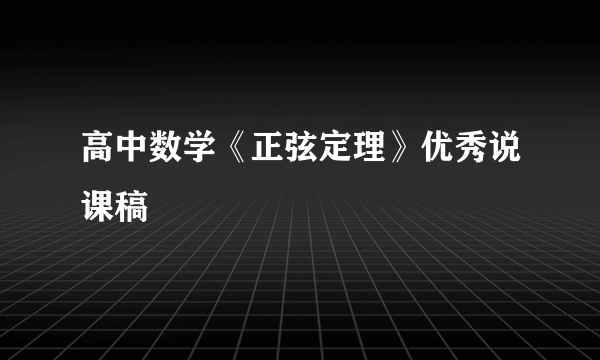 高中数学《正弦定理》优秀说课稿